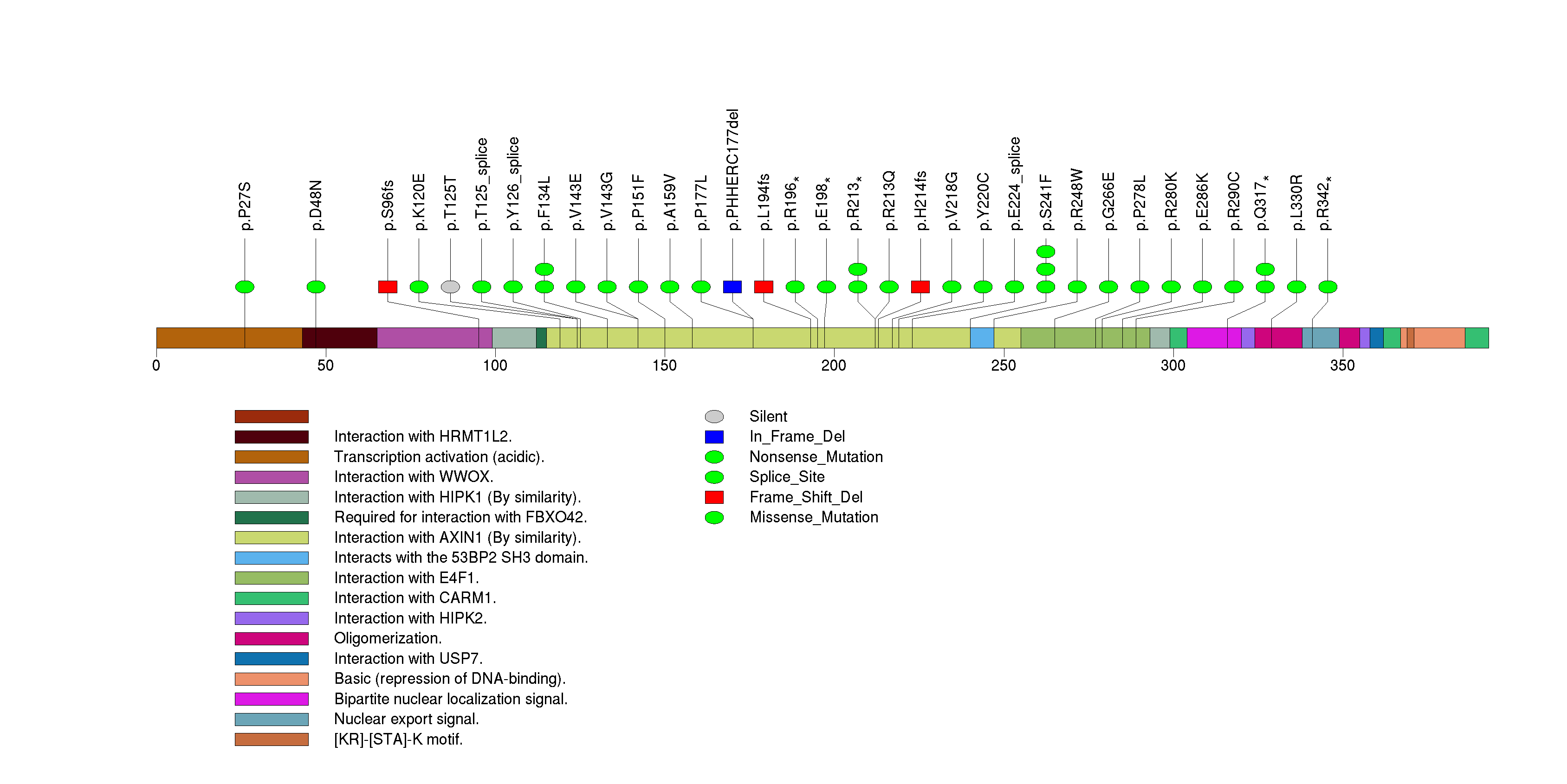 p.P27S p.D48N p.S96fs p.K120E p.T125T p.T125_splice p.Y126_splice p.F134L p.V143E p.V143G p.P151F p.A159V p.P177L p.PHHERC177del p.L194fs p.R196* p.E198* p.R213* p.R213Q p.H214fs p.V218G p.Y220C p.E224_splice p.S241F p.R248W p.G266E p.P278L p.R280K p.E286K p.R290C p.Q317* p.L330R p.R342*

0 50 100 150 200 250 300 350

Interaction with HRMT1L2.
Transcription activation (acidic).
Interaction with WWOX.
Interaction with HIPK1 (By similarity).
Required for interaction with FBXO42.
Interaction with AXIN1 (By similarity).
Interacts with the 53BP2 SH3 domain.
Interaction with E4F1.
Interaction with CARM1.
Interaction with HIPK2.
Oligomerization.
Interaction with USP7.
Basic (repression of DNA-binding).
Bipartite nuclear localization signal.
Nuclear export signal.
[KR]-[STA]-K motif.

Silent
In_Frame_Del
Nonsense_Mutation
Splice_Site
Frame_Shift_Del
Missense_Mutation